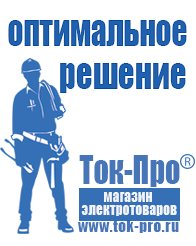 оптимальное решение

Ток-Про®

магазин электротоваров

www.tok-pro.ru